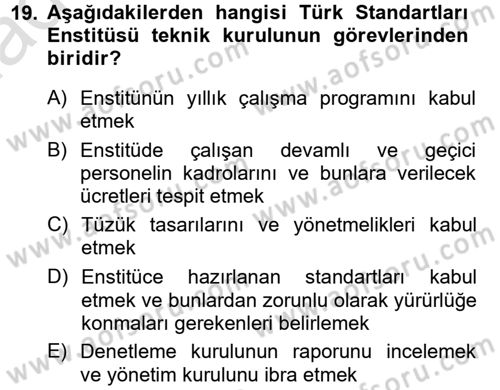 19. Aşağıdakilerden hangisi Türk Standartları Enstitüsü teknik kurulunun görevlerinden biridir?

A) Enstitünün yıllık çalışma programını kabul etmek

B) Enstitüde çalışan devamlı ve geçici personelin kadrolarını ve bunlara verilecek ücretleri tespit etmek

C) Tüzük tasarılarını ve yönetmelikleri kabul etmek

D) Enstitüce hazırlanan standartları kabul etmek ve bunlardan zorunlu olarak yürürlüğe konmaları gerekenleri belirlemek

E) Denetleme kurulunun raporunu incelemek ve yönetim kurulunu ibra etmek

www.aofsoru.com